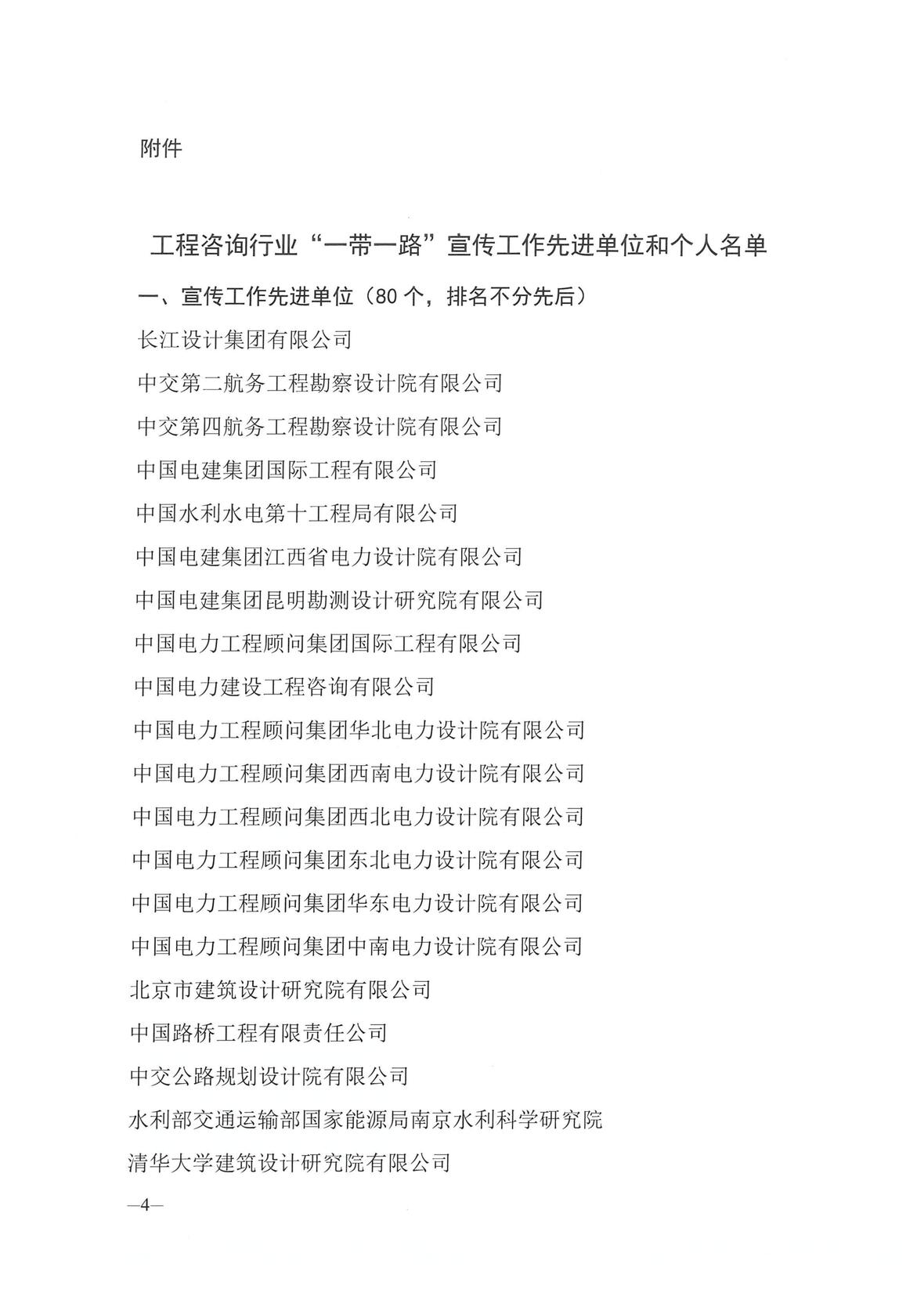 附件

工程咨询行业“一带一路”宣传工作先进单位和个人名单

一、宣传工作先进单位（80个，排名不分先后）

长江设计集团有限公司

中交第二航务工程勘察设计院有限公司

中交第四航务工程勘察设计院有限公司

中国电建集团国际工程有限公司

中国水利水电第十工程局有限公司

中国电建集团江西省电力设计院有限公司

中国电建集团昆明勘测设计研究院有限公司

中国电力工程顾问集团国际工程有限公司

中国电力建设工程咨询有限公司

中国电力工程顾问集团华北电力设计院有限公司

中国电力工程顾问集团西南电力设计院有限公司

中国电力工程顾问集团西北电力设计院有限公司

中国电力工程顾问集团东北电力设计院有限公司

中国电力工程顾问集团华东电力设计院有限公司

中国电力工程顾问集团中南电力设计院有限公司

北京市建筑设计研究院有限公司

中国路桥工程有限责任公司

中交公路规划设计院有限公司

水利部交通运输部国家能源局南京水利科学研究院

清华大学建筑设计研究院有限公司

—4—